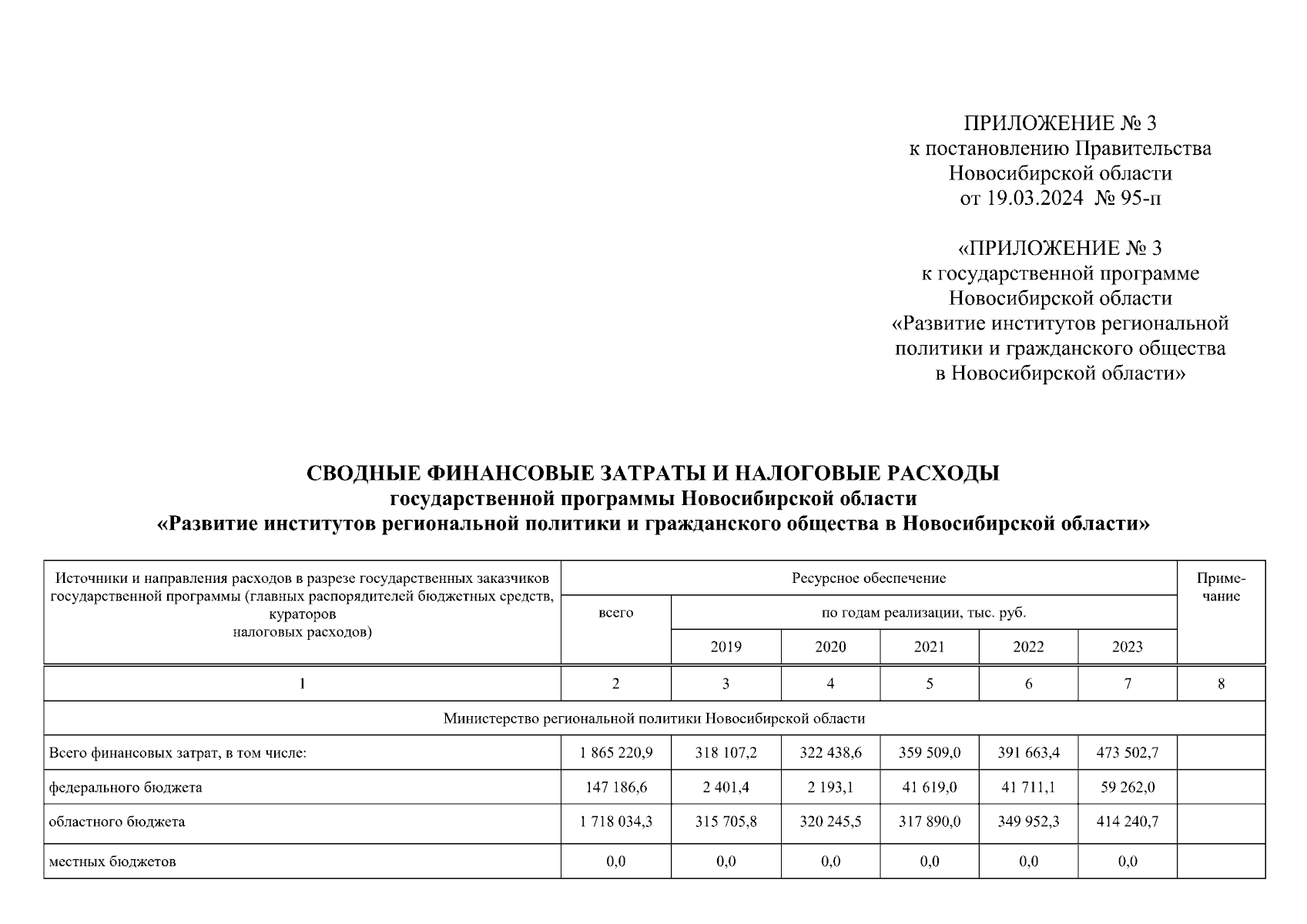 ПРИЛОЖЕНИЕ № 3
к постановлению Правительства
Новосибирской области
от 19.03.2024 № 95-п

«ПРИЛОЖЕНИЕ № 3
к государственной программе
Новосибирской области
«Развитие институтов региональной политики и гражданского общества
в Новосибирской области»

СВОДНЫЕ ФИНАНСОВЫЕ ЗАТРАТЫ И НАЛОГОВЫЕ РАСХОДЫ
государственной программы Новосибирской области
«Развитие институтов региональной политики и гражданского общества в Новосибирской области»

| Источники и направления расходов в разрезе государственных заказчиков государственной программы (главных распорядителей бюджетных средств, кураторов налоговых расходов) | Ресурсное обеспечение | | | | | | Примечание |
|---|---|---|---|---|---|---|---|
| | всего | по годам реализации, тыс. руб. | | | | | |
| | | 2019 | 2020 | 2021 | 2022 | 2023 | |
| 1 | 2 | 3 | 4 | 5 | 6 | 7 | 8 |
| Министерство региональной политики Новосибирской области | | | | | | | |
| Всего финансовых затрат, в том числе: | 1 865 220,9 | 318 107,2 | 322 438,6 | 359 509,0 | 391 663,4 | 473 502,7 | |
| федерального бюджета | 147 186,6 | 2 401,4 | 2 193,1 | 41 619,0 | 41 711,1 | 59 262,0 | |
| областного бюджета | 1 718 034,3 | 315 705,8 | 320 245,5 | 317 890,0 | 349 952,3 | 414 240,7 | |
| местных бюджетов | 0,0 | 0,0 | 0,0 | 0,0 | 0,0 | 0,0 | |